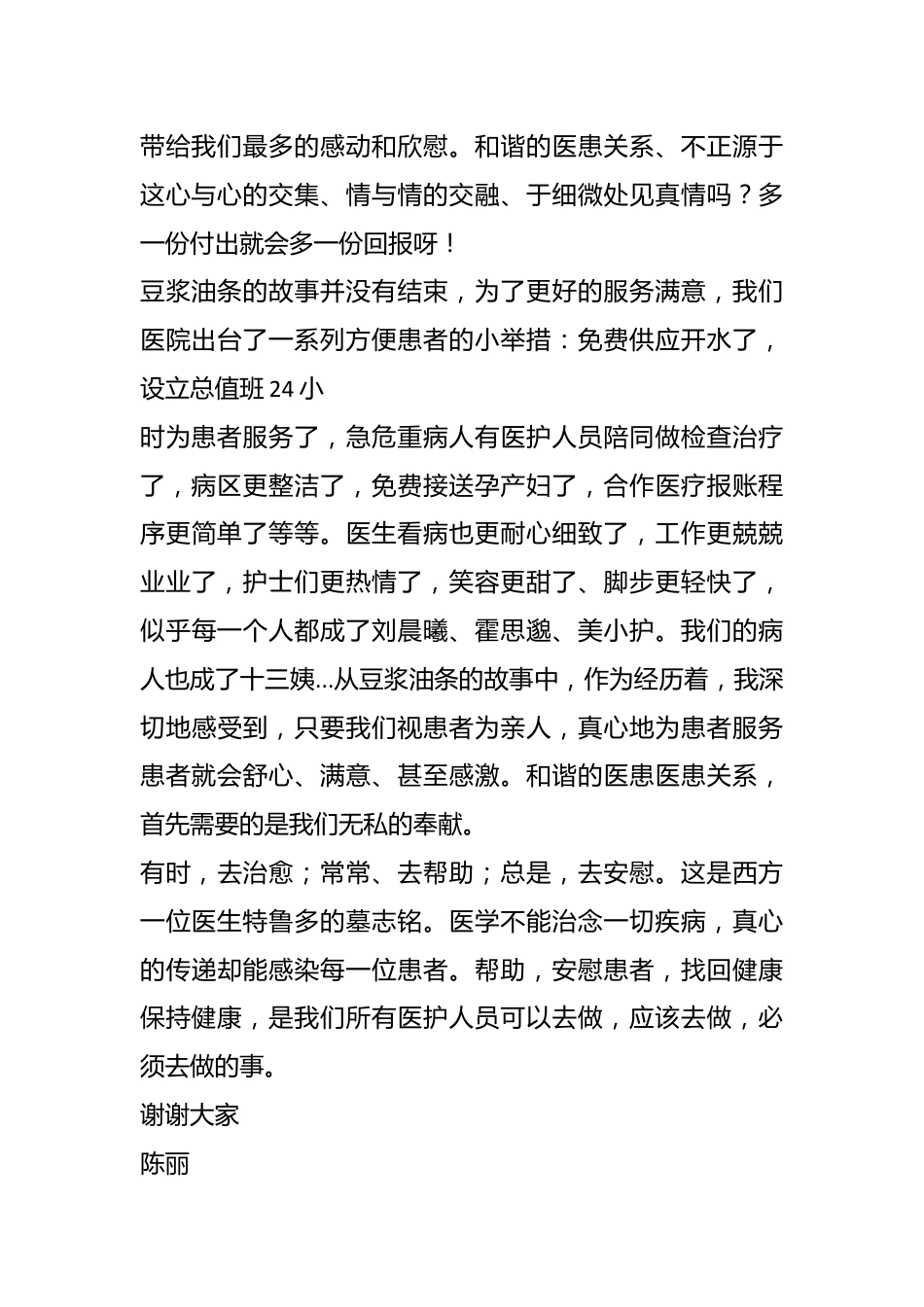 带给我们最多的感动和欣慰。和谐的医患关系、不正源于这心与心的交集、情与情的交融、于细微处见真情吗？多一份付出就会多一份回报呀！

豆浆油条的故事并没有结束，为了更好的服务满意，我们医院出台了一系列方便患者的小举措：免费供应开水了，设立总值班 24 小

时为患者服务了，急危重病人有医护人员陪同做检查治疗了，病区更整洁了，免费接送孕产妇了，合作医疗报账程序更简单了等等。医生看病也更耐心细致了，工作更兢兢业业了，护士们更热情了，笑容更甜了、脚步更轻快了，似乎每一个人都成了刘晨曦、霍思邈、美小护。我们的病人也成了十三姨…从豆浆油条的故事中，作为经历着，我深切地感受到，只要我们视患者为亲人，真心地为患者服务患者就会舒心、满意、甚至感激。和谐的医患医患关系，首先需要的是我们无私的奉献。

有时，去治愈；常常、去帮助；总是，去安慰。这是西方一位医生特鲁多的墓志铭。医学不能治念一切疾病，真心的传递却能感染每一位患者。帮助，安慰患者，找回健康保持健康，是我们所有医护人员可以去做，应该去做，必须去做的事。

谢谢大家

陈丽